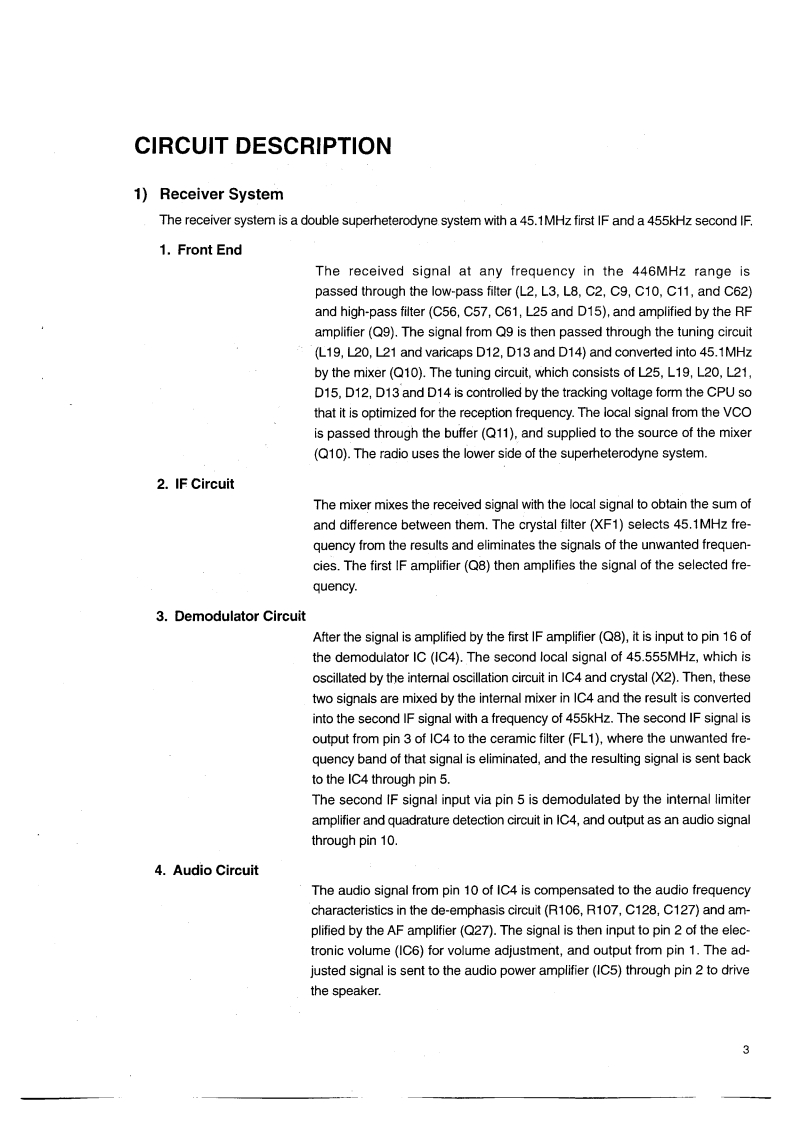 CIRCUIT DESCRIPTION

1) Receiver System

The receiver system is a double superheterodyne system with a 45.1MHz first IF and a 455kHz second IF.

1. Front End

The received signal at any frequency in the 446MHz range is passed through the low-pass filter (L2, L3, L8, C2, C9, C10, C11, and C62) and high-pass filter (C56, C57, C61, L25 and D15), and amplified by the RF amplifier (Q9). The signal from Q9 is then passed through the tuning circuit (L19, L20, L21 and varicaps D12, D13 and D14) and converted into 45.1MHz by the mixer (Q10). The tuning circuit, which consists of L25, L19, L20, L21, D15, D12, D13 and D14 is controlled by the tracking voltage form the CPU so that it is optimized for the reception frequency. The local signal from the VCO is passed through the buffer (Q11), and supplied to the source of the mixer (Q10). The radio uses the lower side of the superheterodyne system.

2. IF Circuit

The mixer mixes the received signal with the local signal to obtain the sum of and difference between them. The crystal filter (XF1) selects 45.1MHz frequency from the results and eliminates the signals of the unwanted frequencies. The first IF amplifier (Q8) then amplifies the signal of the selected frequency.

3. Demodulator Circuit

After the signal is amplified by the first IF amplifier (Q8), it is input to pin 16 of the demodulator IC (IC4). The second local signal of 45.555MHz, which is oscillated by the internal oscillation circuit in IC4 and crystal (X2). Then, these two signals are mixed by the internal mixer in IC4 and the result is converted into the second IF signal with a frequency of 455kHz. The second IF signal is output from pin 3 of IC4 to the ceramic filter (FL1), where the unwanted frequency band of that signal is eliminated, and the resulting signal is sent back to the IC4 through pin 5.
The second IF signal input via pin 5 is demodulated by the internal limiter amplifier and quadrature detection circuit in IC4, and output as an audio signal through pin 10.

4. Audio Circuit

The audio signal from pin 10 of IC4 is compensated to the audio frequency characteristics in the de-emphasis circuit (R106, R107, C128, C127) and amplified by the AF amplifier (Q27). The signal is then input to pin 2 of the electronic volume (IC6) for volume adjustment, and output from pin 1. The adjusted signal is sent to the audio power amplifier (IC5) through pin 2 to drive the speaker.

3